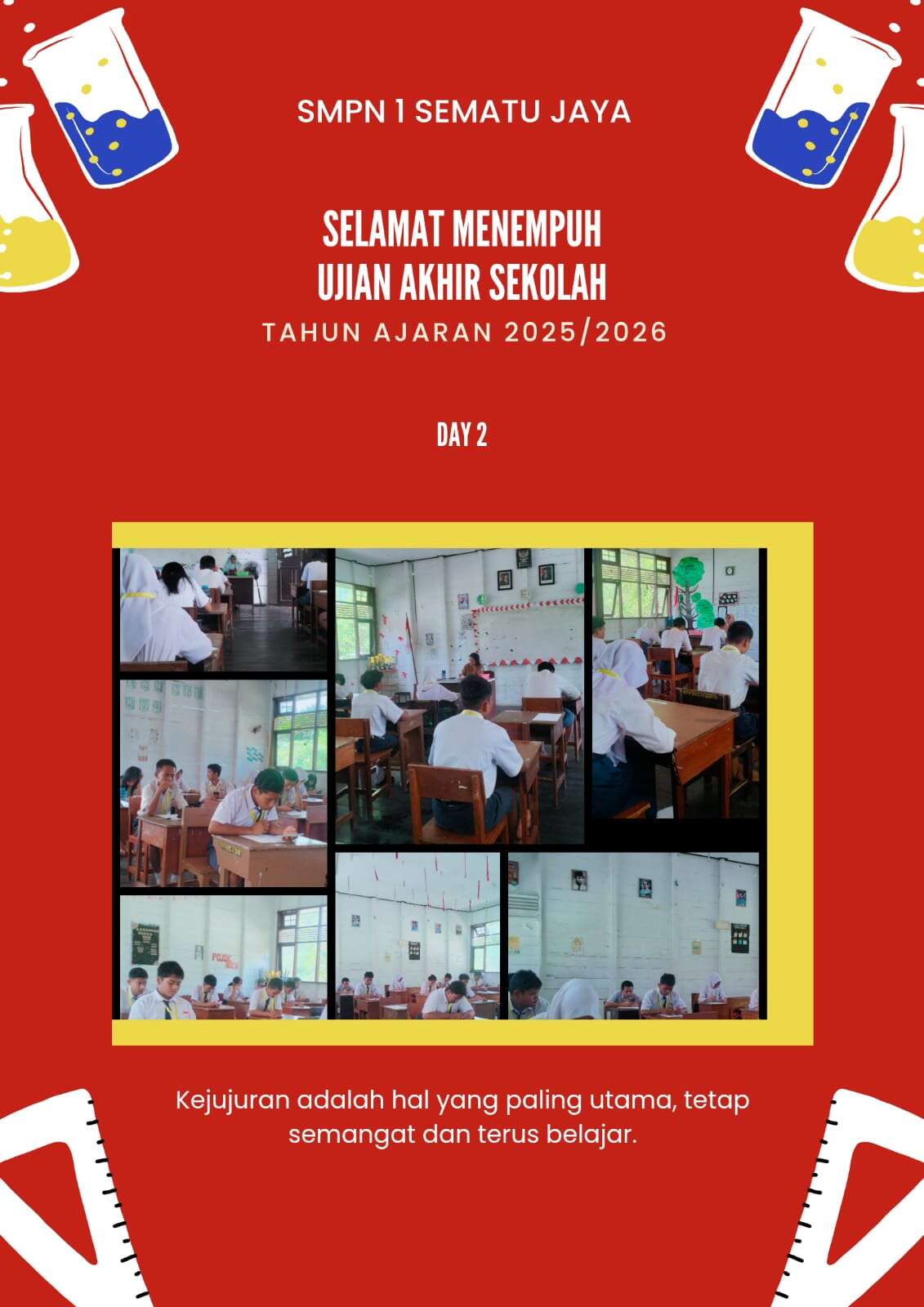 SMPN 1 SEMATU JAYA

SELAMAT MENEMPUH
UJIAN AKHIR SEKOLAH
TAHUN AJARAN 2025/2026

DAY 2

Kejujuran adalah hal yang paling utama, tetap semangat dan terus belajar.